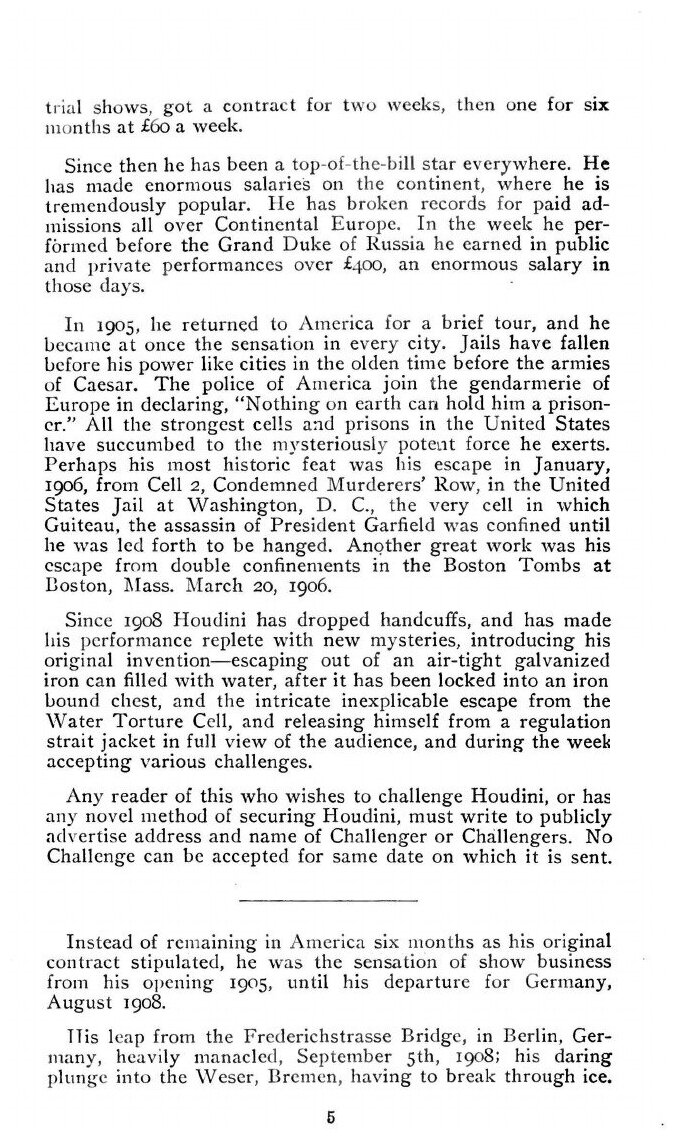 trial shows, got a contract for two weeks, then one for six months at £60 a week.

Since then he has been a top-of-the-bill star everywhere. He has made enormous salaries on the continent, where he is tremendously popular. He has broken records for paid admissions all over Continental Europe. In the week he performed before the Grand Duke of Russia he earned in public and private performances over £400, an enormous salary in those days.

In 1905, he returned to America for a brief tour, and he became at once the sensation in every city. Jails have fallen before his power like cities in the olden time before the armies of Caesar. The police of America join the gendarmerie of Europe in declaring, "Nothing on earth can hold him a prisoner." All the strongest cells and prisons in the United States have succumbed to the mysteriously potent force he exerts. Perhaps his most historic feat was his escape in January, 1906, from Cell 2, Condemned Murderers' Row, in the United States Jail at Washington, D. C., the very cell in which Guiteau, the assassin of President Garfield was confined until he was led forth to be hanged. Another great work was his escape from double confinements in the Boston Tombs at Boston, Mass. March 20, 1906.

Since 1908 Houdini has dropped handcuffs, and has made his performance replete with new mysteries, introducing his original invention—escaping out of an air-tight galvanized iron can filled with water, after it has been locked into an iron bound chest, and the intricate inexplicable escape from the Water Torture Cell, and releasing himself from a regulation strait jacket in full view of the audience, and during the week accepting various challenges.

Any reader of this who wishes to challenge Houdini, or has any novel method of securing Houdini, must write to publicly advertise address and name of Challenger or Challengers. No Challenge can be accepted for same date on which it is sent.

Instead of remaining in America six months as his original contract stipulated, he was the sensation of show business from his opening 1905, until his departure for Germany, August 1908.

His leap from the Frederichstrasse Bridge, in Berlin, Germany, heavily manacled, September 5th, 1908; his daring plunge into the Weser, Bremen, having to break through ice.

5